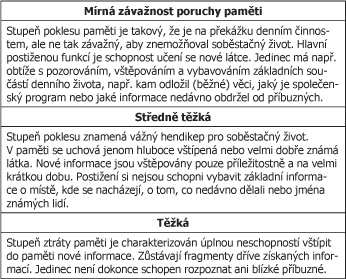 | Mírná závažnost poruchy paměti |
|---|
| Stupeň poklesu paměti je takový, že je na překážku denním činnostem, ale ne tak závažný, aby znemožňoval soběstačný život. Hlavní postiženou funkcí je schopnost učení se nové látce. Jedinec má např. obtíže s pozorováním, vštěpováním a vybavováním základních součástí denního života, např. kam odložil (běžné) věci, jaký je společenský program nebo jaké informace nedávno obdržel od příbuzných. |
| **Středně těžká** |
| Stupeň poklesu znamená vážný hendikep pro soběstačný život. V paměti se uchová jenom hluboce vštípená nebo velmi dobře známá látka. Nové informace jsou vštěpovány pouze příležitostně a na velmi krátkou dobu. Postižení si nejsou schopni vybavit základní informace o místě, kde se nacházejí, o tom, co nedávno dělali nebo jména známých lidí. |
| **Těžká** |
| Stupeň ztráty paměti je charakterizován úplnou neschopností vštípit do paměti nové informace. Zůstávají fragmenty dříve získaných informací. Jedinec není dokonce schopen rozpoznat ani blízké příbuzné. |